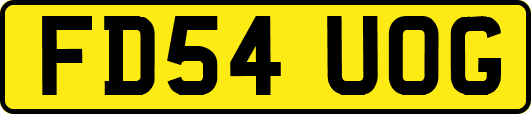 FD54 UOG